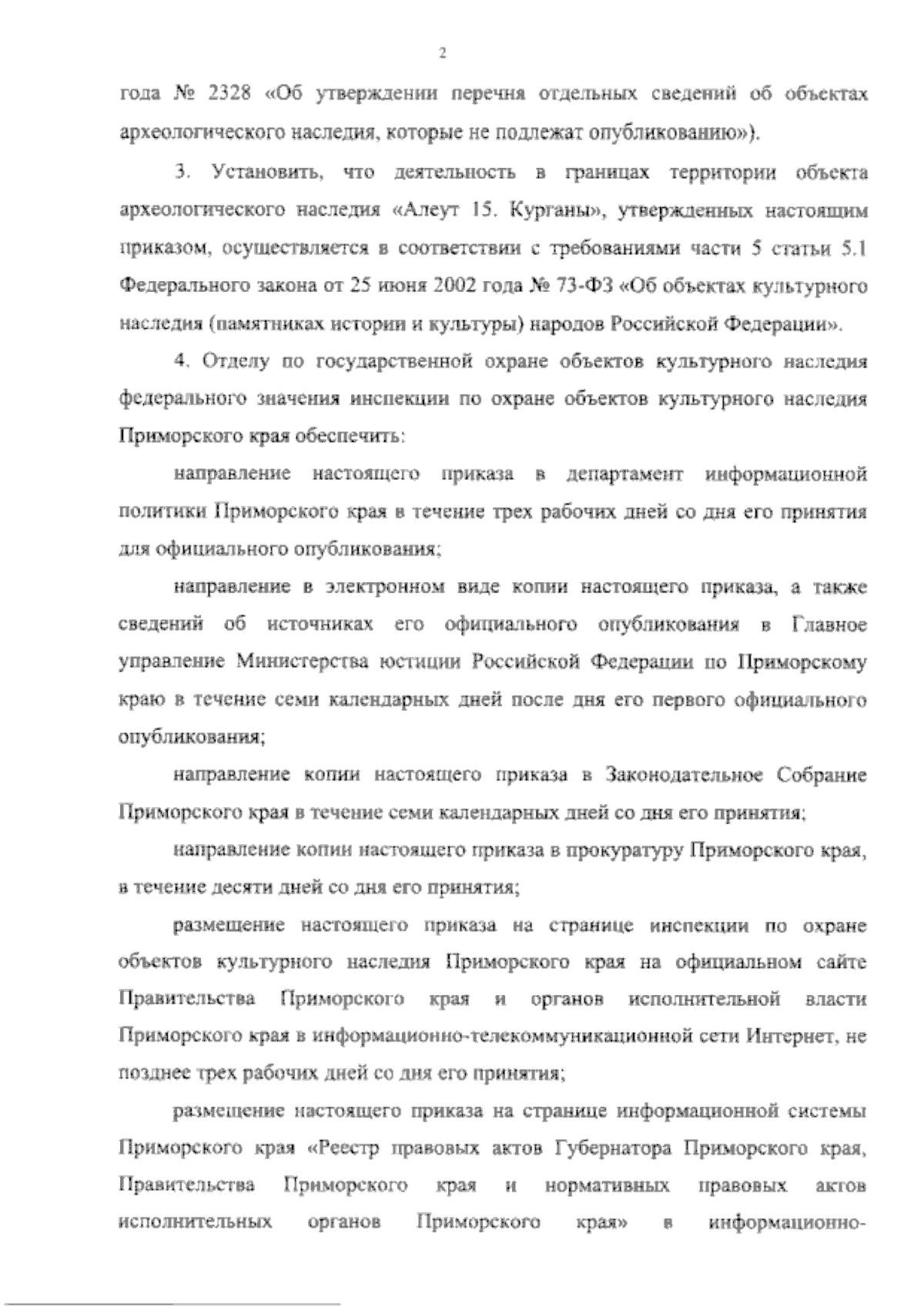 2

года № 2328 «Об утверждении перечня отдельных сведений об объектах археологического наследия, которые не подлежат опубликованию»).

3. Установить, что деятельность в границах территории объекта археологического наследия «Алеут 15. Курганы», утвержденных настоящим приказом, осуществляется в соответствии с требованиями части 5 статьи 5.1 Федерального закона от 25 июня 2002 года № 73-ФЗ «Об объектах культурного наследия (памятниках истории и культуры) народов Российской Федерации».

4. Отделу по государственной охране объектов культурного наследия федерального значения инспекции по охране объектов культурного наследия Приморского края обеспечить:

направление настоящего приказа в департамент информационной политики Приморского края в течение трех рабочих дней со дня его принятия для официального опубликования;

направление в электронном виде копии настоящего приказа, а также сведений об источниках его официального опубликования в Главное управление Министерства юстиции Российской Федерации по Приморскому краю в течение семи календарных дней после дня его первого официального опубликования;

направление копии настоящего приказа в Законодательное Собрание Приморского края в течение семи календарных дней со дня его принятия;

направление копии настоящего приказа в прокуратуру Приморского края, в течение десяти дней со дня его принятия;

размещение настоящего приказа на странице инспекции по охране объектов культурного наследия Приморского края на официальном сайте Правительства Приморского края и органов исполнительной власти Приморского края в информационно-телекоммуникационной сети Интернет, не позднее трех рабочих дней со дня его принятия;

размещение настоящего приказа на странице информационной системы Приморского края «Реестр правовых актов Губернатора Приморского края, Правительства Приморского края и нормативных правовых актов исполнительных органов Приморского края» в информационно-